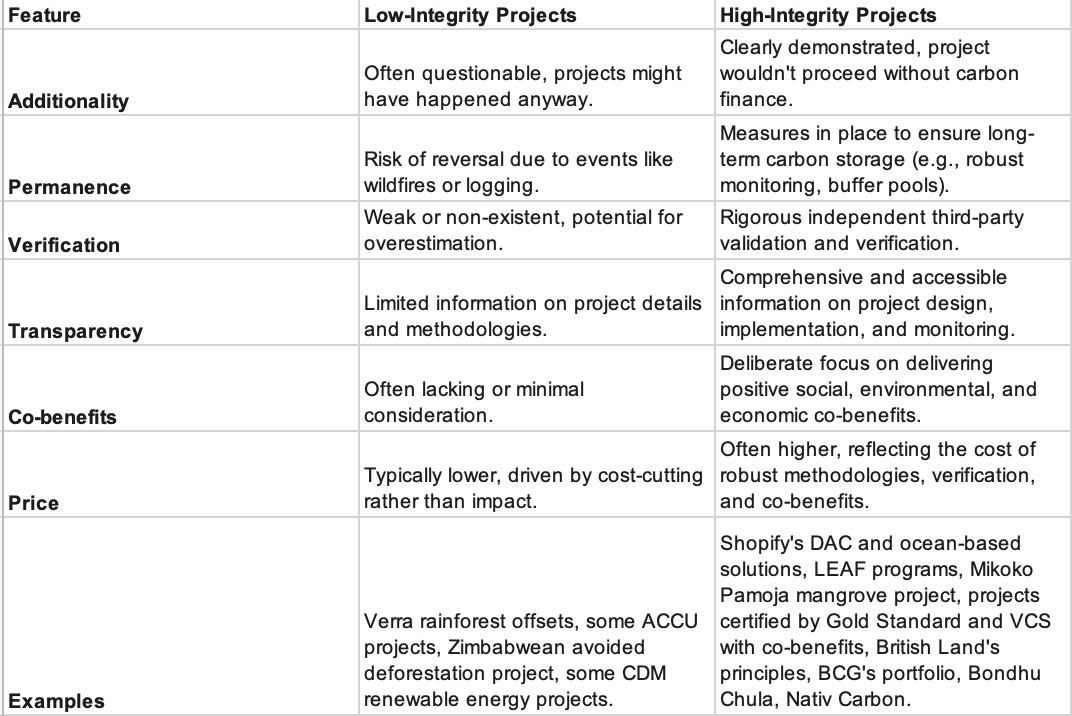 | Feature | Low-Integrity Projects | High-Integrity Projects |
|---|---|---|
| **Additionality** | Often questionable, projects might have happened anyway. | Clearly demonstrated, project wouldn't proceed without carbon finance. |
| **Permanence** | Risk of reversal due to events like wildfires or logging. | Measures in place to ensure long-term carbon storage (e.g., robust monitoring, buffer pools). |
| **Verification** | Weak or non-existent, potential for overestimation. | Rigorous independent third-party validation and verification. |
| **Transparency** | Limited information on project details and methodologies. | Comprehensive and accessible information on project design, implementation, and monitoring. |
| **Co-benefits** | Often lacking or minimal consideration. | Deliberate focus on delivering positive social, environmental, and economic co-benefits. |
| **Price** | Typically lower, driven by cost-cutting rather than impact. | Often higher, reflecting the cost of robust methodologies, verification, and co-benefits. |
| **Examples** | Verra rainforest offsets, some ACCU projects, Zimbabwean avoided deforestation project, some CDM renewable energy projects. | Shopify's DAC and ocean-based solutions, LEAF programs, Mikoko Pamoja mangrove project, projects certified by Gold Standard and VCS with co-benefits, British Land's principles, BCG's portfolio, Bondhu Chula, Nativ Carbon. |